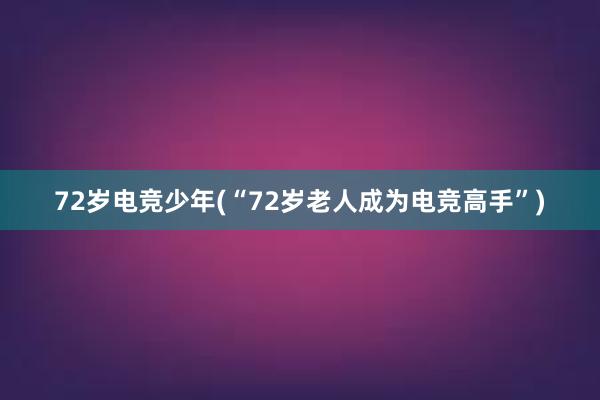 72岁电竞少年(“72岁老人成为电竞高手”)